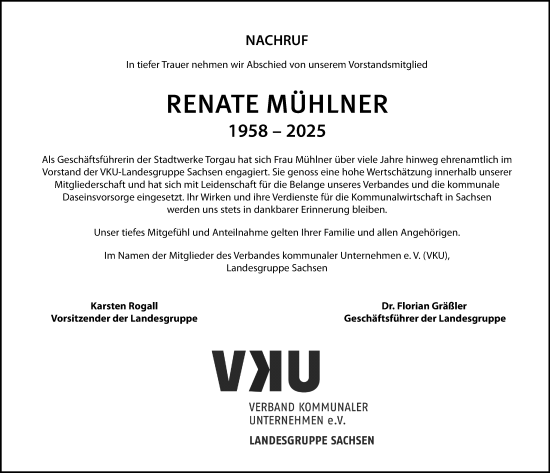 NACHRUF

In tiefer Trauer nehmen wir Abschied von unserem Vorstandsmitglied

RENATE MÜHLNER
1958 – 2025

Als Geschäftsführerin der Stadtwerke Torgau hat sich Frau Mühlner über viele Jahre hinweg ehrenamtlich im Vorstand der VKU-Landesgruppe Sachsen engagiert. Sie genoss eine hohe Wertschätzung innerhalb unserer Mitgliederschaft und hat sich mit Leidenschaft für die Belange unseres Verbandes und die kommunale Daseinsvorsorge eingesetzt. Ihr Wirken und ihre Verdienste für die Kommunalwirtschaft in Sachsen werden uns stets in dankbarer Erinnerung bleiben.

Unser tiefes Mitgefühl und Anteilnahme gelten Ihrer Familie und allen Angehörigen.

Im Namen der Mitglieder des Verbandes kommunaler Unternehmen e. V. (VKU), Landesgruppe Sachsen

Karsten Rogall
Vorsitzender der Landesgruppe

Dr. Florian Gräßler
Geschäftsführer der Landesgruppe

VKU
VERBAND KOMMUNALER
UNTERNEHMEN e.V.
LANDESGRUPPE SACHSEN